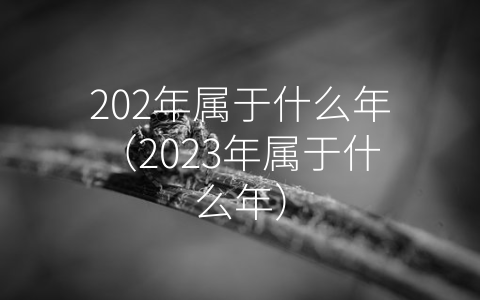 202年属于什么年（2023年属于什么年）